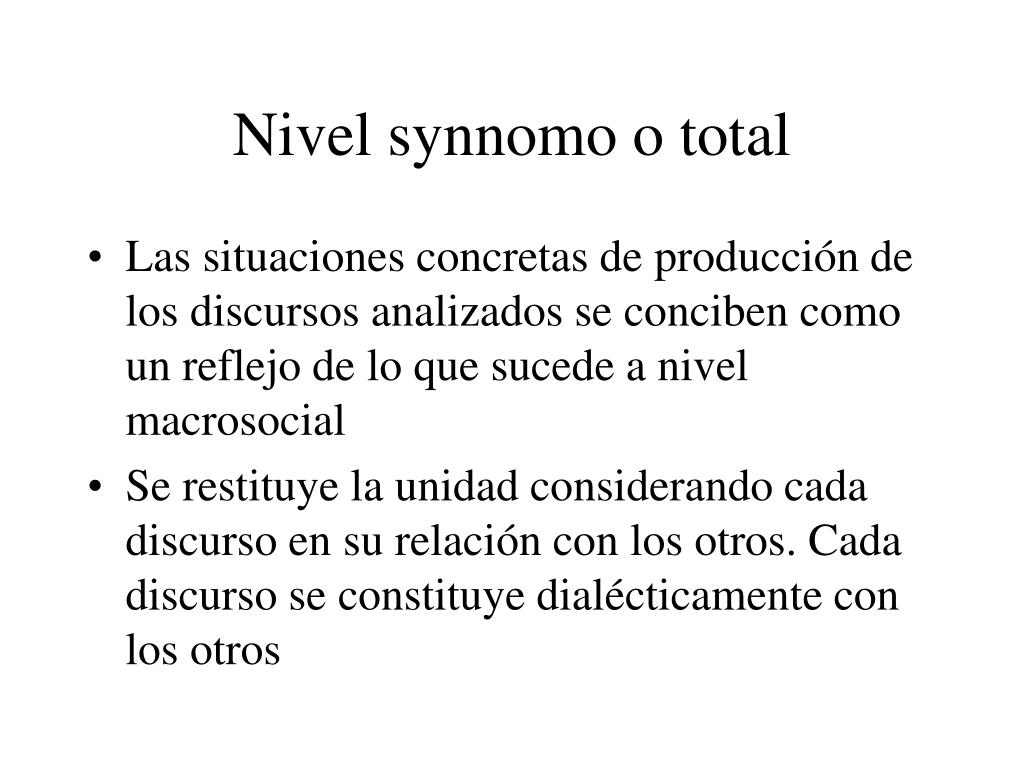 Nivel synnomo o total

• Las situaciones concretas de producción de los discursos analizados se conciben como un reflejo de lo que sucede a nivel macrosocial
• Se restituye la unidad considerando cada discurso en su relación con los otros. Cada discurso se constituye dialécticamente con los otros